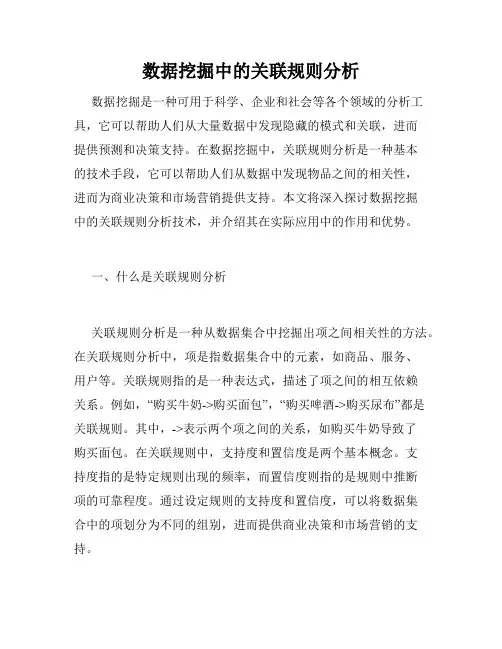 数据挖掘中的关联规则分析

数据挖掘是一种可用于科学、企业和社会等各个领域的分析工具，它可以帮助人们从大量数据中发现隐藏的模式和关联，进而提供预测和决策支持。在数据挖掘中，关联规则分析是一种基本的技术手段，它可以帮助人们从数据中发现物品之间的相关性，进而为商业决策和市场营销提供支持。本文将深入探讨数据挖掘中的关联规则分析技术，并介绍其在实际应用中的作用和优势。

一、什么是关联规则分析

关联规则分析是一种从数据集合中挖掘出项之间相关性的方法。在关联规则分析中，项是指数据集合中的元素，如商品、服务、用户等。关联规则指的是一种表达式，描述了项之间的相互依赖关系。例如，“购买牛奶->购买面包”，“购买啤酒->购买尿布”都是关联规则。其中，->表示两个项之间的关系，如购买牛奶导致了购买面包。在关联规则中，支持度和置信度是两个基本概念。支持度指的是特定规则出现的频率，而置信度则指的是规则中推断项的可靠程度。通过设定规则的支持度和置信度，可以将数据集合中的项划分为不同的组别，进而提供商业决策和市场营销的支持。